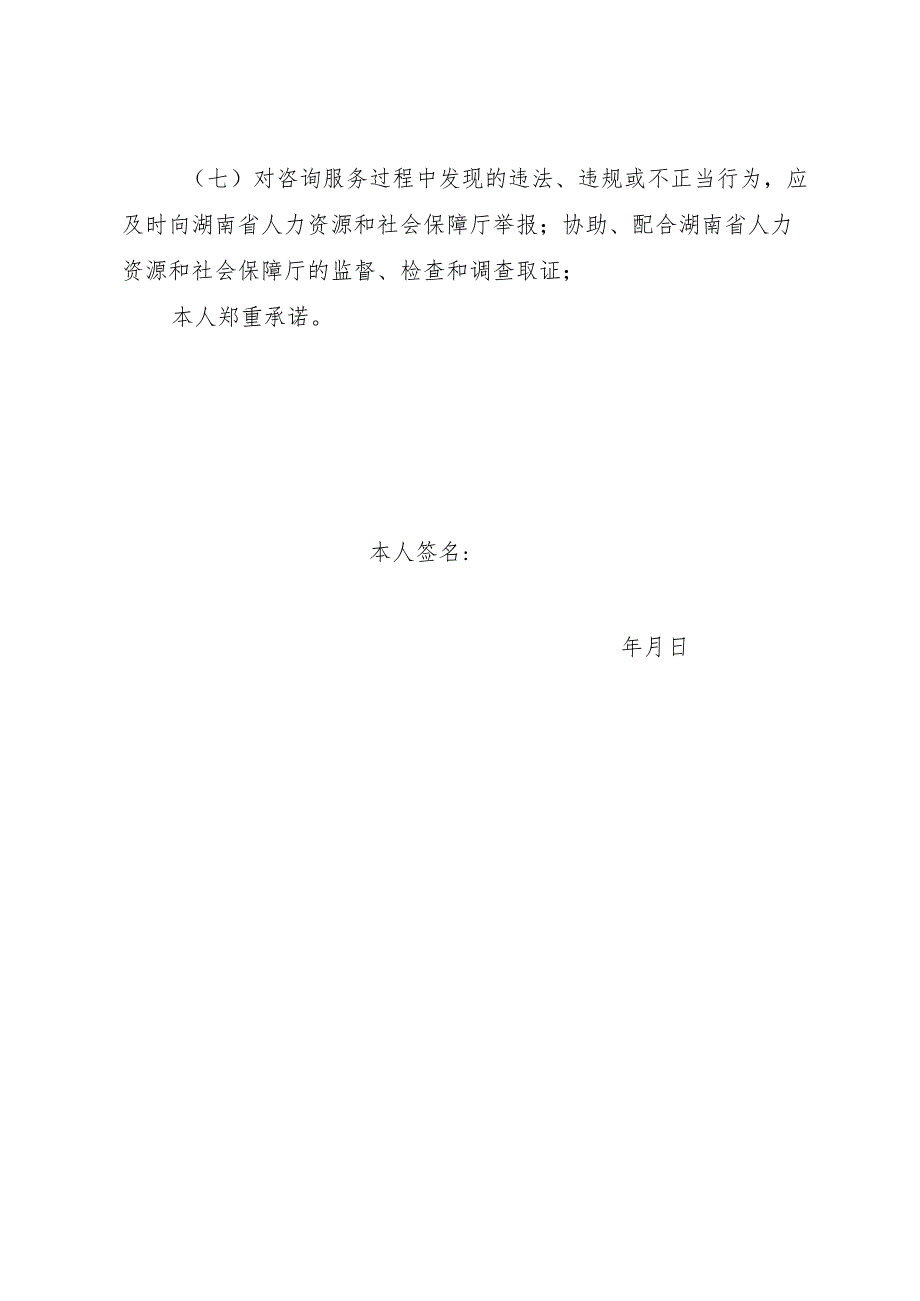 （七）对咨询服务过程中发现的违法、违规或不正当行为，应及时向湖南省人力资源和社会保障厅举报；协助、配合湖南省人力资源和社会保障厅的监督、检查和调查取证；

本人郑重承诺。

本人签名：

年月日